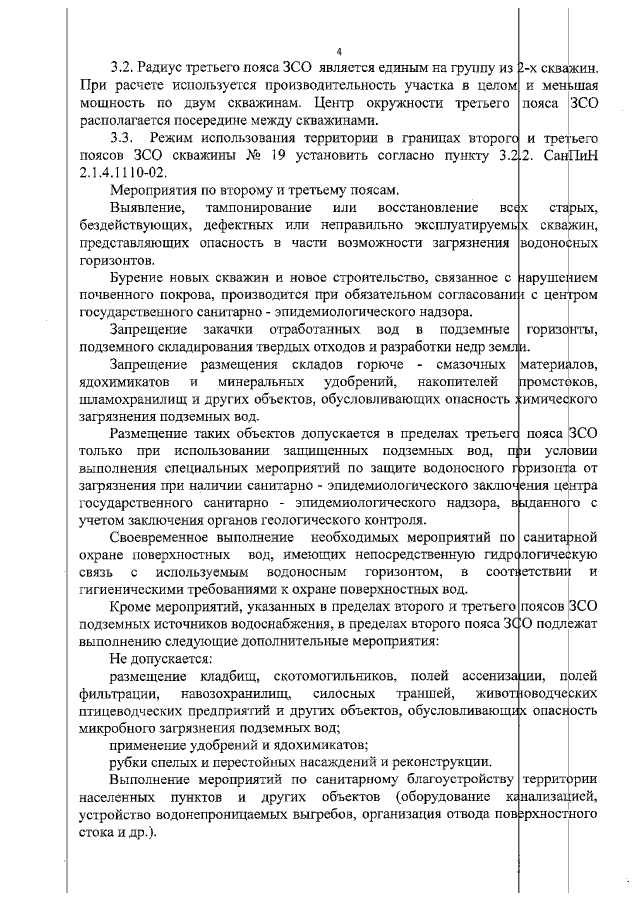 4

3.2. Радиус третьего пояса ЗСО является единым на группу из 2-х скважин. При расчете используется производительность участка в целом и меньшая мощность по двум скважинам. Центр окружности третьего пояса ЗСО располагается посередине между скважинами.

3.3. Режим использования территории в границах второго и третьего поясов ЗСО скважины № 19 установить согласно пункту 3.2.2. СанПиН 2.1.4.1110-02.

Мероприятия по второму и третьему поясам.

Выявление, тампонирование или восстановление всех старых, бездействующих, дефектных или неправильно эксплуатируемых скважин, представляющих опасность в части возможности загрязнения водоносных горизонтов.

Бурение новых скважин и новое строительство, связанное с нарушением почвенного покрова, производится при обязательном согласовании с центром государственного санитарно - эпидемиологического надзора.

Запрещение закачки отработанных вод в подземные горизонты, подземного складирования твердых отходов и разработки недр земли.

Запрещение размещения складов горюче - смазочных материалов, ядохимикатов и минеральных удобрений, накопителей промстоков, шламохранилищ и других объектов, обусловливающих опасность химического загрязнения подземных вод.

Размещение таких объектов допускается в пределах третьего пояса ЗСО только при использовании защищенных подземных вод, при условии выполнения специальных мероприятий по защите водоносного горизонта от загрязнения при наличии санитарно - эпидемиологического заключения центра государственного санитарно - эпидемиологического надзора, выданного с учетом заключения органов геологического контроля.

Своевременное выполнение необходимых мероприятий по санитарной охране поверхностных вод, имеющих непосредственную гидрологическую связь с используемым водоносным горизонтом, в соответствии и гигиеническими требованиями к охране поверхностных вод.

Кроме мероприятий, указанных в пределах второго и третьего поясов ЗСО подземных источников водоснабжения, в пределах второго пояса ЗСО подлежат выполнению следующие дополнительные мероприятия:

Не допускается:

размещение кладбищ, скотомогильников, полей ассенизации, полей фильтрации, навозохранилищ, силосных траншей, животноводческих птицеводческих предприятий и других объектов, обусловливающих опасность микробного загрязнения подземных вод;

применение удобрений и ядохимикатов;

рубки спелых и перестойных насаждений и реконструкции.

Выполнение мероприятий по санитарному благоустройству территории населенных пунктов и других объектов (оборудование канализацией, устройство водонепроницаемых выгребов, организация отвода поверхностного стока и др.).